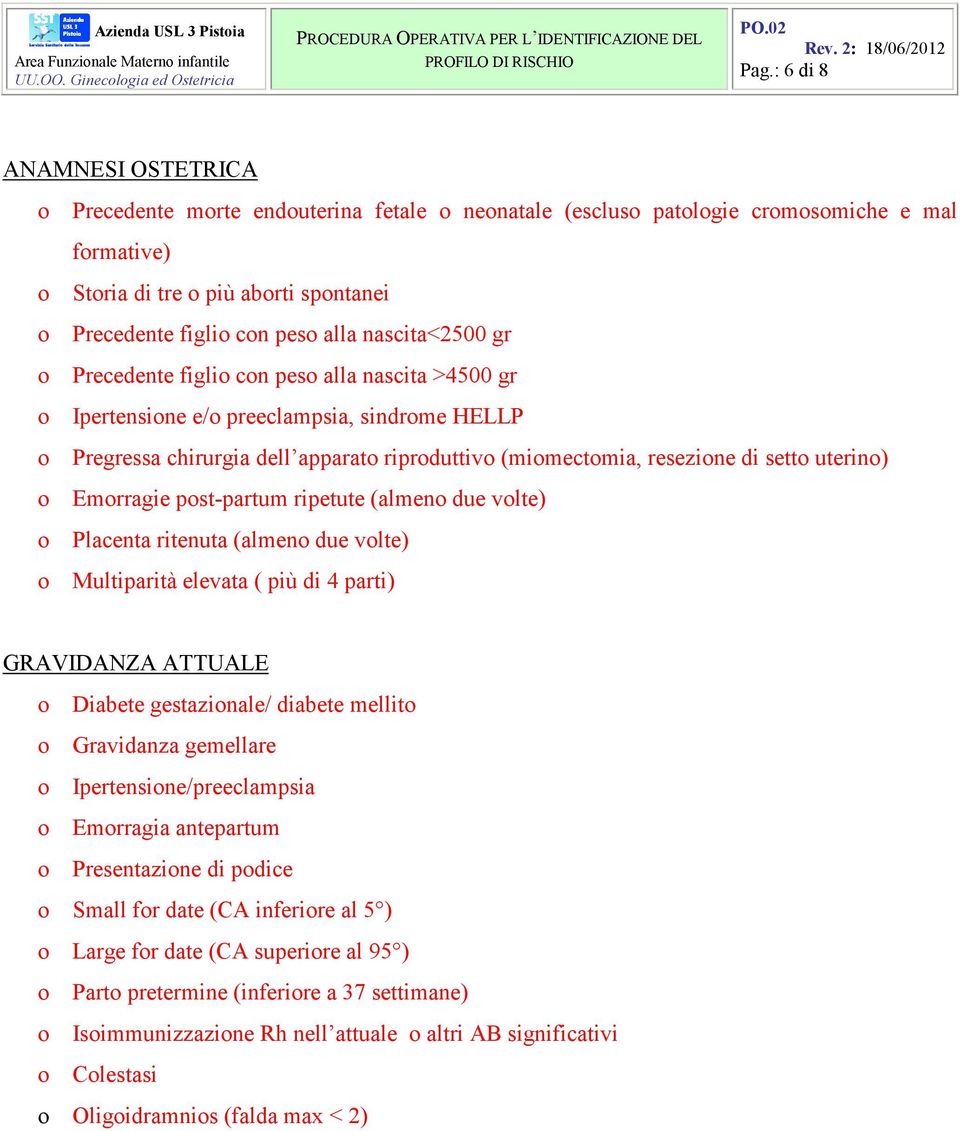 SST Azienda USL 3 Pistoia Servizio Sanitario della Toscana

Azienda USL 3 Pistoia
Area Funzionale Materno infantile
UU.OO. Ginecologia ed Ostetricia

PROCEDURA OPERATIVA PER L'IDENTIFICAZIONE DEL PROFILO DI RISCHIO

PO.02
Rev. 2: 18/06/2012
Pag.: 6 di 8

ANAMNESI OSTETRICA

o Precedente morte endouterina fetale o neonatale (escluso patologie cromosomiche e mal formative)
o Storia di tre o più aborti spontanei
o Precedente figlio con peso alla nascita<2500 gr
o Precedente figlio con peso alla nascita >4500 gr
o Ipertensione e/o preeclampsia, sindrome HELLP
o Pregressa chirurgia dell'apparato riproduttivo (miomectomia, resezione di setto uterino)
o Emorragie post-partum ripetute (almeno due volte)
o Placenta ritenuta (almeno due volte)
o Multiparità elevata ( più di 4 parti)

GRAVIDANZA ATTUALE

o Diabete gestazionale/ diabete mellito
o Gravidanza gemellare
o Ipertensione/preeclampsia
o Emorragia antepartum
o Presentazione di podice
o Small for date (CA inferiore al 5°)
o Large for date (CA superiore al 95°)
o Parto pretermine (inferiore a 37 settimane)
o Isoimmunizzazione Rh nell'attuale o altri AB significativi
o Colestasi
o Oligoidramnios (falda max < 2)